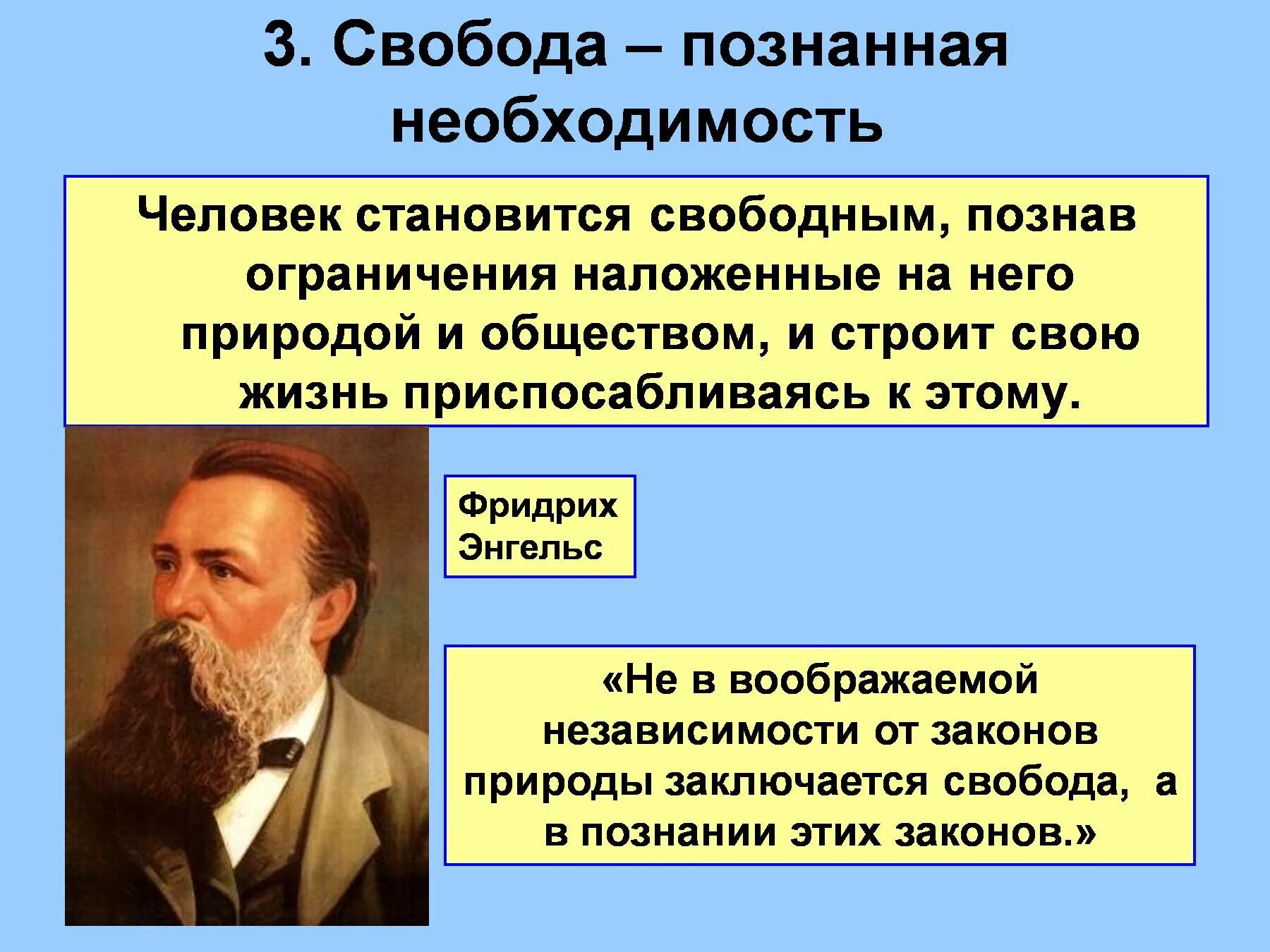 3. Свобода – познанная необходимость

Человек становится свободным, познав ограничения наложенные на него природой и обществом, и строит свою жизнь приспосабливаясь к этому.

Фридрих Энгельс

«Не в воображаемой независимости от законов природы заключается свобода, а в познании этих законов.»